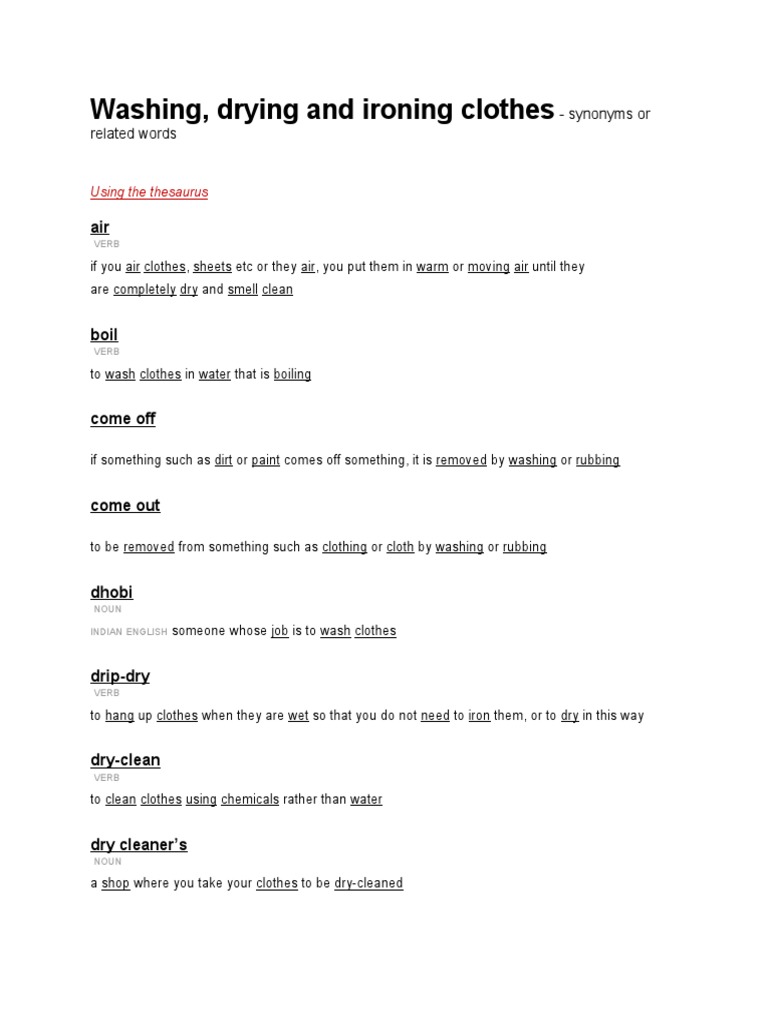 Washing, drying and ironing clothes - synonyms or related words

Using the thesaurus

air
VERB
if you air clothes, sheets etc or they air, you put them in warm or moving air until they are completely dry and smell clean

boil
VERB
to wash clothes in water that is boiling

come off

if something such as dirt or paint comes off something, it is removed by washing or rubbing

come out

to be removed from something such as clothing or cloth by washing or rubbing

dhobi
NOUN
INDIAN ENGLISH someone whose job is to wash clothes

drip-dry
VERB
to hang up clothes when they are wet so that you do not need to iron them, or to dry in this way

dry-clean
VERB
to clean clothes using chemicals rather than water

dry cleaner's
NOUN
a shop where you take your clothes to be dry-cleaned